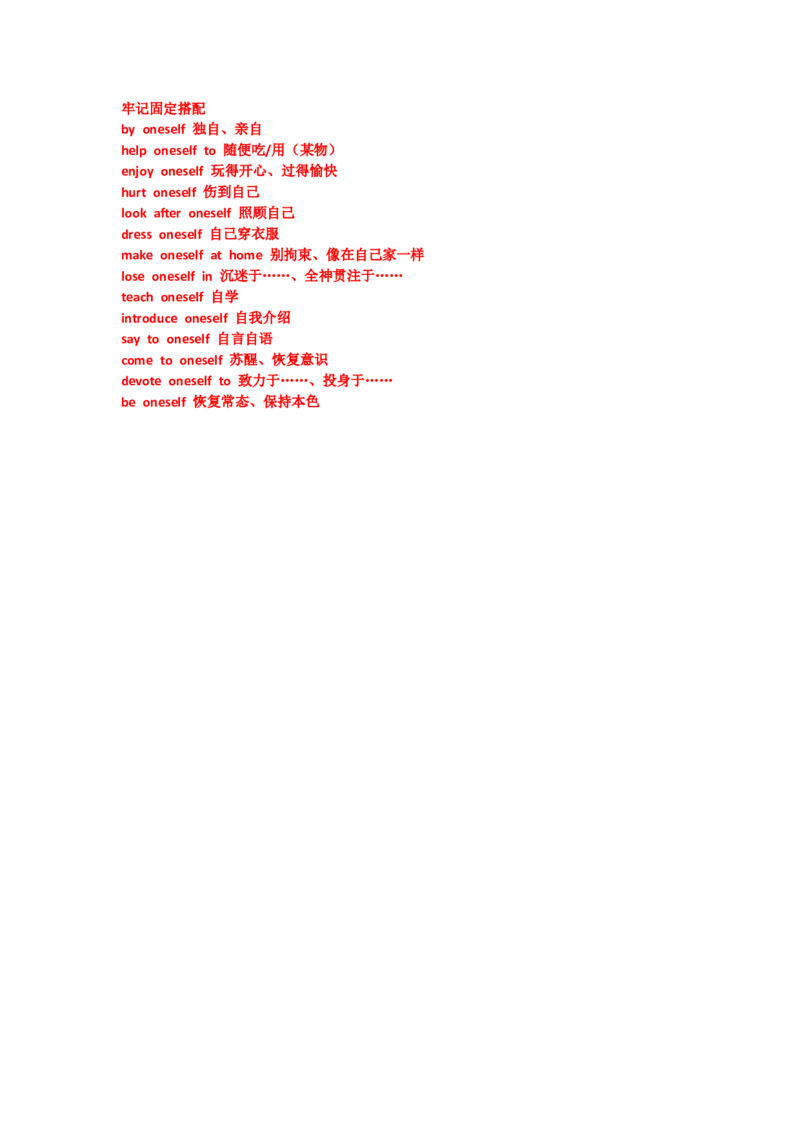 牢记固定搭配
by oneself 独自、亲自
help oneself to 随便吃/用（某物）
enjoy oneself 玩得开心、过得愉快
hurt oneself 伤到自己
look after oneself 照顾自己
dress oneself 自己穿衣服
make oneself at home 别拘束、像在自己家一样
lose oneself in 沉迷于……、全神贯注于……
teach oneself 自学
introduce oneself 自我介绍
say to oneself 自言自语
come to oneself 苏醒、恢复意识
devote oneself to 致力于……、投身于……
be oneself 恢复常态、保持本色